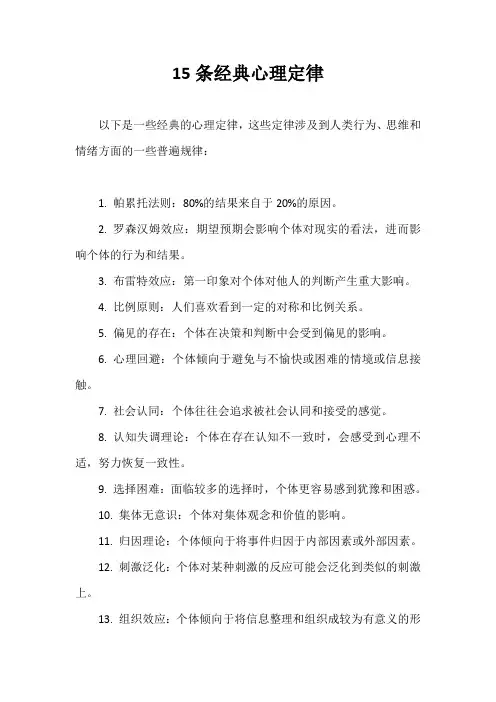 15 条经典心理定律

以下是一些经典的心理定律，这些定律涉及到人类行为、思维和情绪方面的一些普遍规律：

1. 帕累托法则：80%的结果来自于 20%的原因。

2. 罗森汉姆效应：期望预期会影响个体对现实的看法，进而影响个体的行为和结果。

3. 布雷特效应：第一印象对个体对他人的判断产生重大影响。

4. 比例原则：人们喜欢看到一定的对称和比例关系。

5. 偏见的存在：个体在决策和判断中会受到偏见的影响。

6. 心理回避：个体倾向于避免与不愉快或困难的情境或信息接触。

7. 社会认同：个体往往会追求被社会认同和接受的感觉。

8. 认知失调理论：个体在存在认知不一致时，会感受到心理不适，努力恢复一致性。

9. 选择困难：面临较多的选择时，个体更容易感到犹豫和困惑。

10. 集体无意识：个体对集体观念和价值的影响。

11. 归因理论：个体倾向于将事件归因于内部因素或外部因素。

12. 刺激泛化：个体对某种刺激的反应可能会泛化到类似的刺激上。

13. 组织效应：个体倾向于将信息整理和组织成较为有意义的形